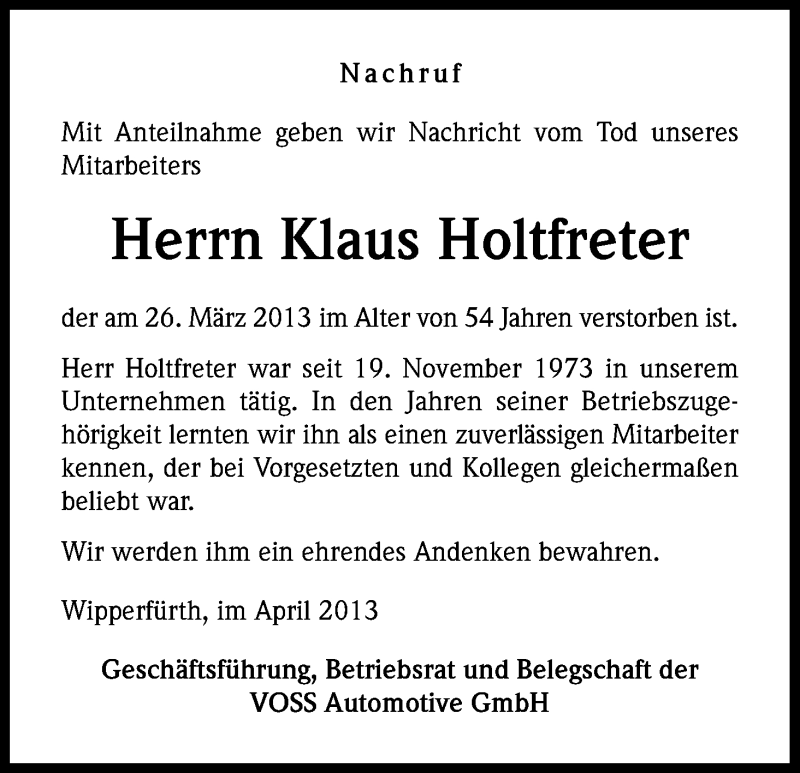 Nachruf

Mit Anteilnahme geben wir Nachricht vom Tod unseres Mitarbeiters

Herrn Klaus Holtfreter

der am 26. März 2013 im Alter von 54 Jahren verstorben ist.

Herr Holtfreter war seit 19. November 1973 in unserem Unternehmen tätig. In den Jahren seiner Betriebszugehörigkeit lernten wir ihn als einen zuverlässigen Mitarbeiter kennen, der bei Vorgesetzten und Kollegen gleichermaßen beliebt war.

Wir werden ihm ein ehrendes Andenken bewahren.

Wipperfürth, im April 2013

Geschäftsführung, Betriebsrat und Belegschaft der VOSS Automotive GmbH